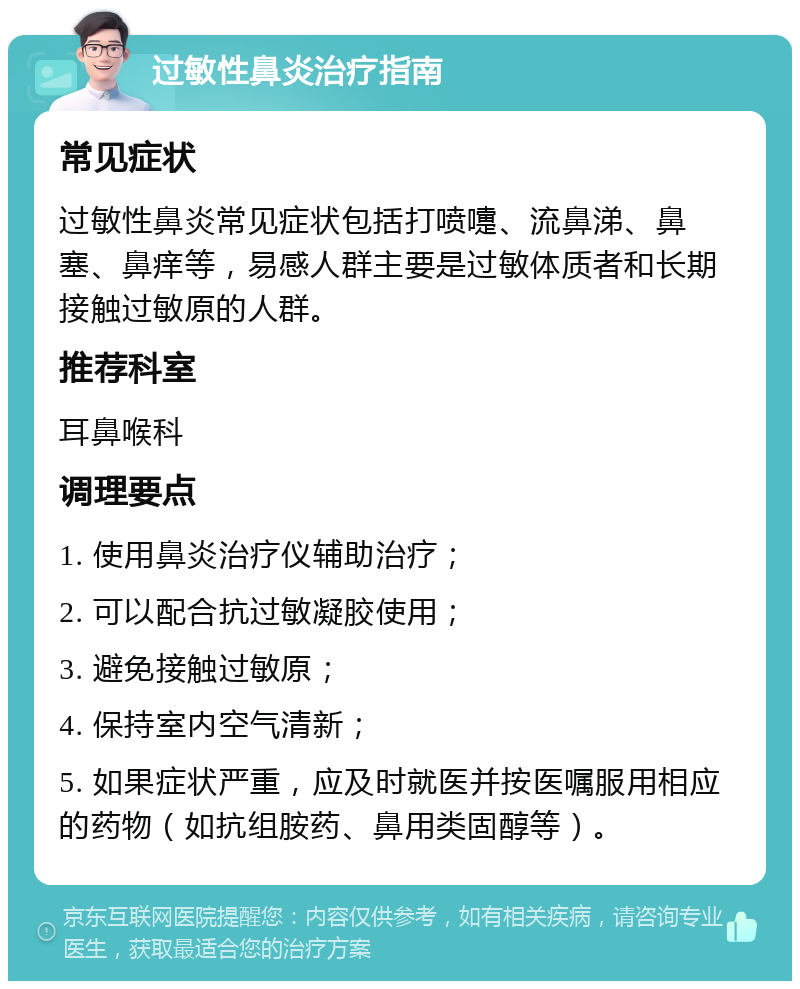 过敏性鼻炎治疗指南

常见症状

过敏性鼻炎常见症状包括打喷嚏、流鼻涕、鼻塞、鼻痒等，易感人群主要是过敏体质者和长期接触过敏原的人群。

推荐科室

耳鼻喉科

调理要点

1. 使用鼻炎治疗仪辅助治疗；

2. 可以配合抗过敏凝胶使用；

3. 避免接触过敏原；

4. 保持室内空气清新；

5. 如果症状严重，应及时就医并按医嘱服用相应的药物（如抗组胺药、鼻用类固醇等）。

京东互联网医院提醒您：内容仅供参考，如有相关疾病，请咨询专业医生，获取最适合您的治疗方案